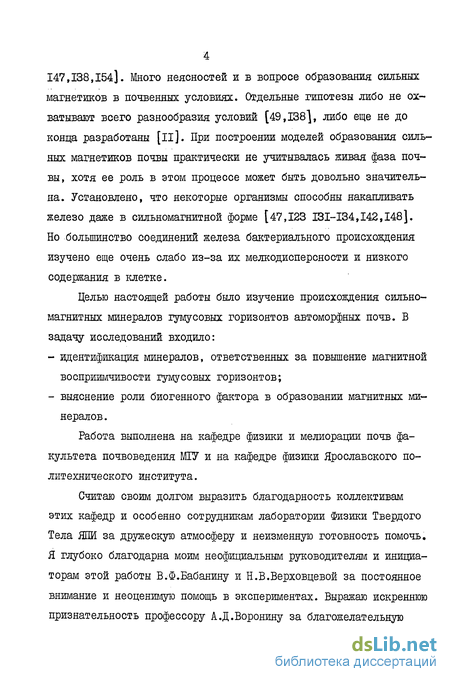 4

I47,I38,I54]. Много неясностей и в вопросе образования сильных магнетиков в почвенных условиях. Отдельные гипотезы либо не охватывают всего разнообразия условий [49,I38], либо еще не до конца разработаны [II]. При построении моделей образования сильных магнетиков почвы практически не учитывалась живая фаза почвы, хотя ее роль в этом процессе может быть довольно значительна. Установлено, что некоторые организмы способны накапливать железо даже в сильномагнитной форме [47,I23 I3I-I34,I42,I48]. Но большинство соединений железа бактериального происхождения изучено еще очень слабо из-за их мелкодисперсности и низкого содержания в клетке.

Целью настоящей работы было изучение происхождения сильномагнитных минералов гумусовых горизонтов автоморфных почв. В задачу исследований входило:
- идентификация минералов, ответственных за повышение магнитной восприимчивости гумусовых горизонтов;
- выяснение роли биогенного фактора в образовании магнитных минералов.

Работа выполнена на кафедре физики и мелиорации почв факультета почвоведения МГУ и на кафедре физики Ярославского политехнического института.

Считаю своим долгом выразить благодарность коллективам этих кафедр и особенно сотрудникам лаборатории Физики Твердого Тела ЯПИ за дружескую атмосферу и неизменную готовность помочь. Я глубоко благодарна моим неофициальным руководителям и инициаторам этой работы В.Ф.Бабанину и Н.В.Верховцевой за постоянное внимание и неоценимую помощь в экспериментах. Выражаю искреннюю признательность профессору А.Д.Воронину за благожелательную

dsLib.net
библиотека диссертаций